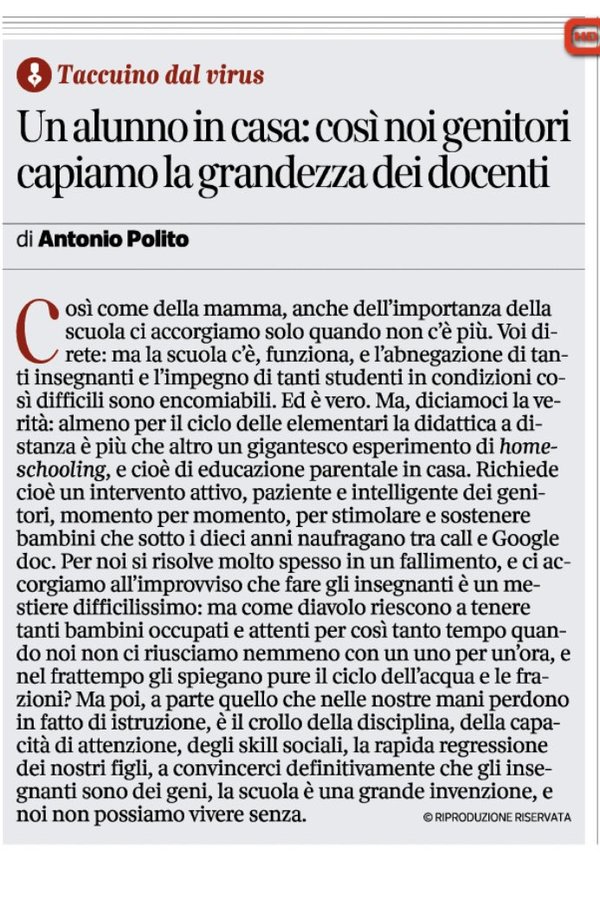 Taccuino dal virus

Un alunno in casa: così noi genitori capiamo la grandezza dei docenti

di Antonio Polito

Così come della mamma, anche dell'importanza della scuola ci accorgiamo solo quando non c'è più. Voi direte: ma la scuola c'è, funziona, e l'abnegazione di tanti insegnanti e l'impegno di tanti studenti in condizioni così difficili sono encomiabili. Ed è vero. Ma, diciamoci la verità: almeno per il ciclo delle elementari la didattica a distanza è più che altro un gigantesco esperimento di homeschooling, e cioè di educazione parentale in casa. Richiede cioè un intervento attivo, paziente e intelligente dei genitori, momento per momento, per stimolare e sostenere bambini che sotto i dieci anni naufragano tra call e Google doc. Per noi si risolve molto spesso in un fallimento, e ci accorgiamo all'improvviso che fare gli insegnanti è un mestiere difficilissimo: ma come diavolo riescono a tenere tanti bambini occupati e attenti per così tanto tempo quando noi non ci riusciamo nemmeno con un uno per un'ora, e nel frattempo gli spiegano pure il ciclo dell'acqua e le frazioni? Ma poi, a parte quello che nelle nostre mani perdono in fatto di istruzione, è il crollo della disciplina, della capacità di attenzione, degli skill sociali, la rapida regressione dei nostri figli, a convincerci definitivamente che gli insegnanti sono dei geni, la scuola è una grande invenzione, e noi non possiamo vivere senza.

© RIPRODUZIONE RISERVATA